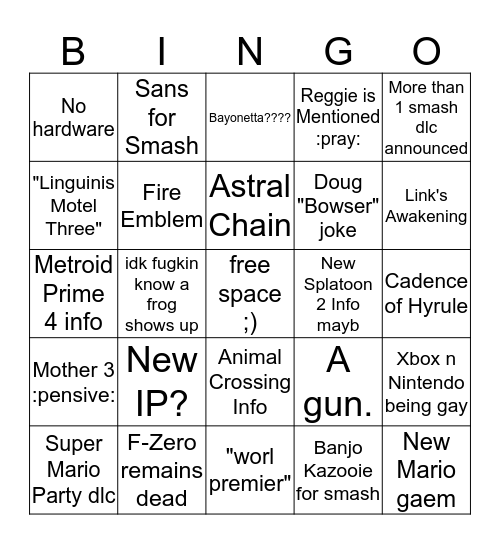 | B | I | N | G | O |
|---|---|---|---|---|
| No hardware | Sans for Smash | Bayonetta???? | Reggie is Mentioned :pray: | More than 1 smash dlc announced |
| "Linguinis Motel Three" | Fire Emblem | Astral Chain | Doug "Bowser" joke | Link's Awakening |
| Metroid Prime 4 info | idk fugkin know a frog shows up | free space ;) | New Splatoon 2 Info mayb | Cadence of Hyrule |
| Mother 3 :pensive: | New IP? | Animal Crossing Info | A gun. | Xbox n Nintendo being gay |
| Super Mario Party dlc | F-Zero remains dead | "worl premier" | Banjo Kazooie for smash | New Mario gaem |